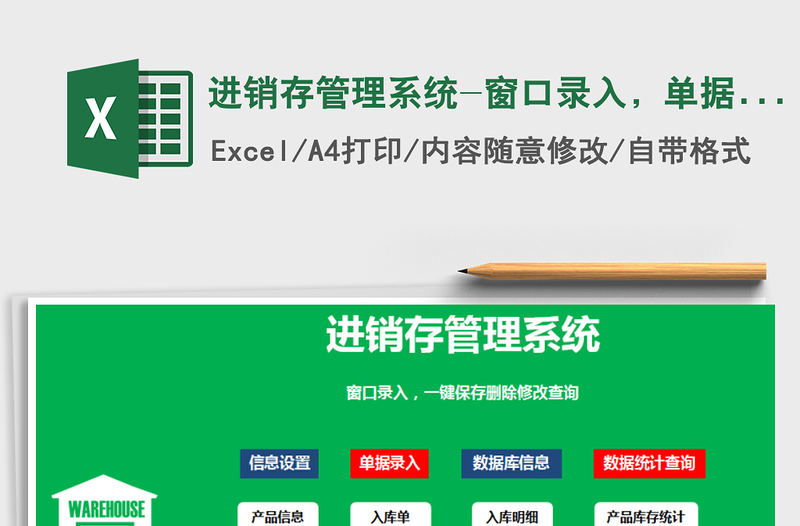 X

进销存管理系统-窗口录入，单据...

Excel/A4打印/内容随意修改/自带格式

进销存管理系统

窗口录入，一键保存删除修改查询

信息设置

单据录入

数据库信息

数据统计查询

WAREHOUSE

产品信息

入库单

入库明细

产品库存统计